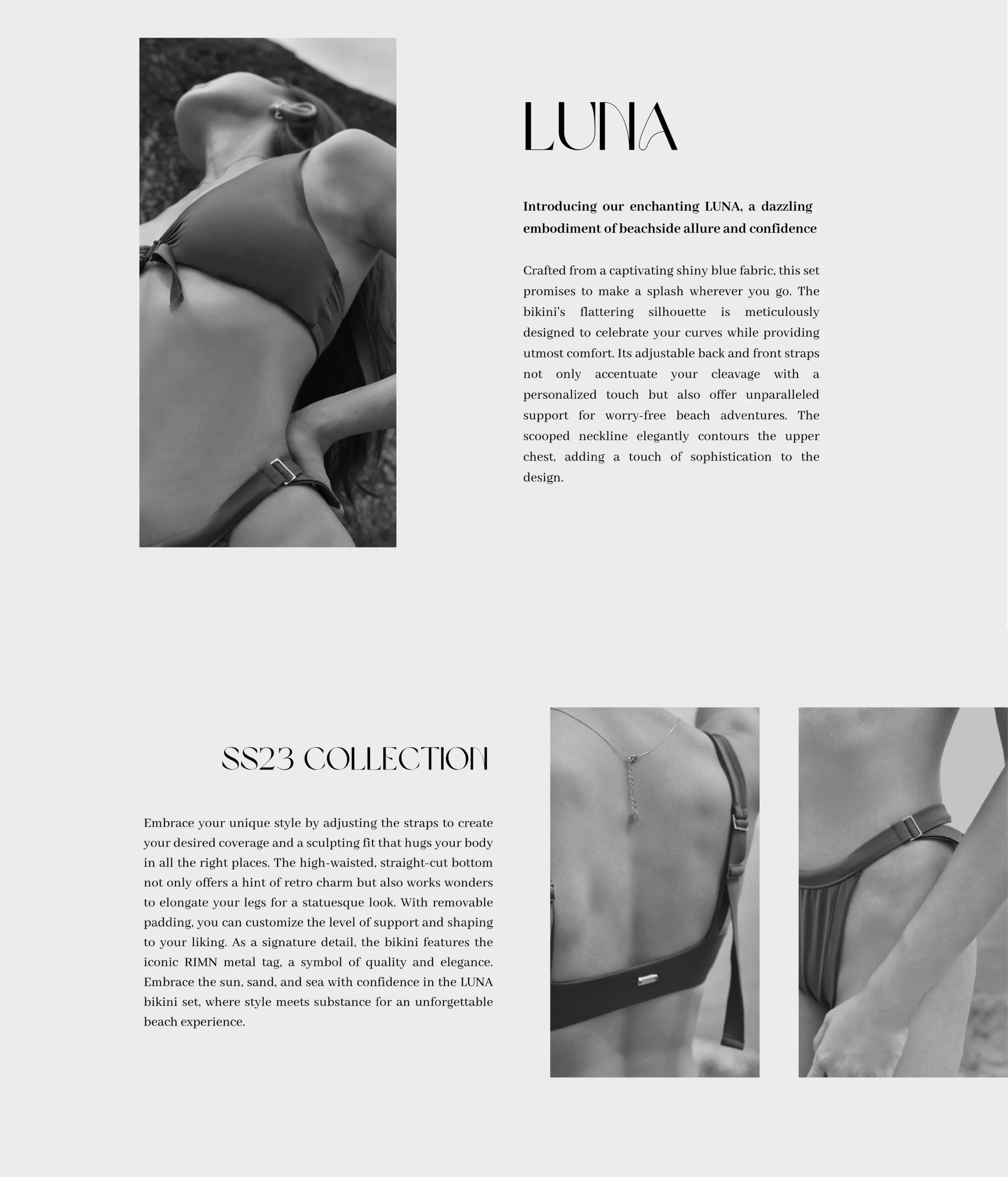 LUNA

Introducing our enchanting LUNA, a dazzling embodiment of beachside allure and confidence

Crafted from a captivating shiny blue fabric, this set promises to make a splash wherever you go. The bikini's flattering silhouette is meticulously designed to celebrate your curves while providing utmost comfort. Its adjustable back and front straps not only accentuate your cleavage with a personalized touch but also offer unparalleled support for worry-free beach adventures. The scooped neckline elegantly contours the upper chest, adding a touch of sophistication to the design.

SS23 COLLECTION

Embrace your unique style by adjusting the straps to create your desired coverage and a sculpting fit that hugs your body in all the right places. The high-waisted, straight-cut bottom not only offers a hint of retro charm but also works wonders to elongate your legs for a statuesque look. With removable padding, you can customize the level of support and shaping to your liking. As a signature detail, the bikini features the iconic RIMN metal tag, a symbol of quality and elegance. Embrace the sun, sand, and sea with confidence in the LUNA bikini set, where style meets substance for an unforgettable beach experience.